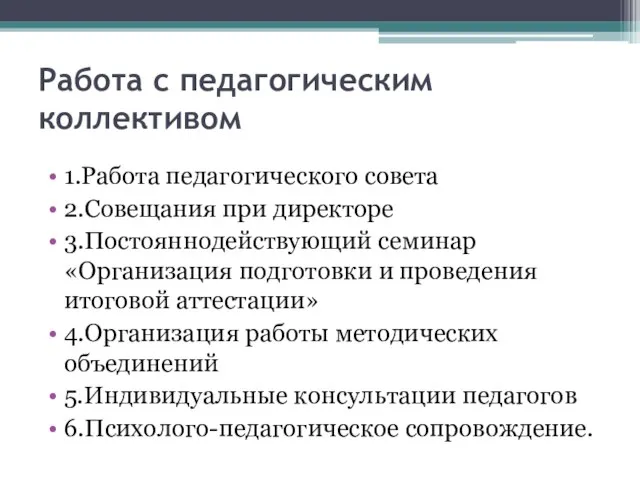 Работа с педагогическим коллективом

• 1.Работа педагогического совета
• 2.Совещания при директоре
• 3.Постояннодействующий семинар «Организация подготовки и проведения итоговой аттестации»
• 4.Организация работы методических объединений
• 5.Индивидуальные консультации педагогов
• 6.Психолого-педагогическое сопровождение.